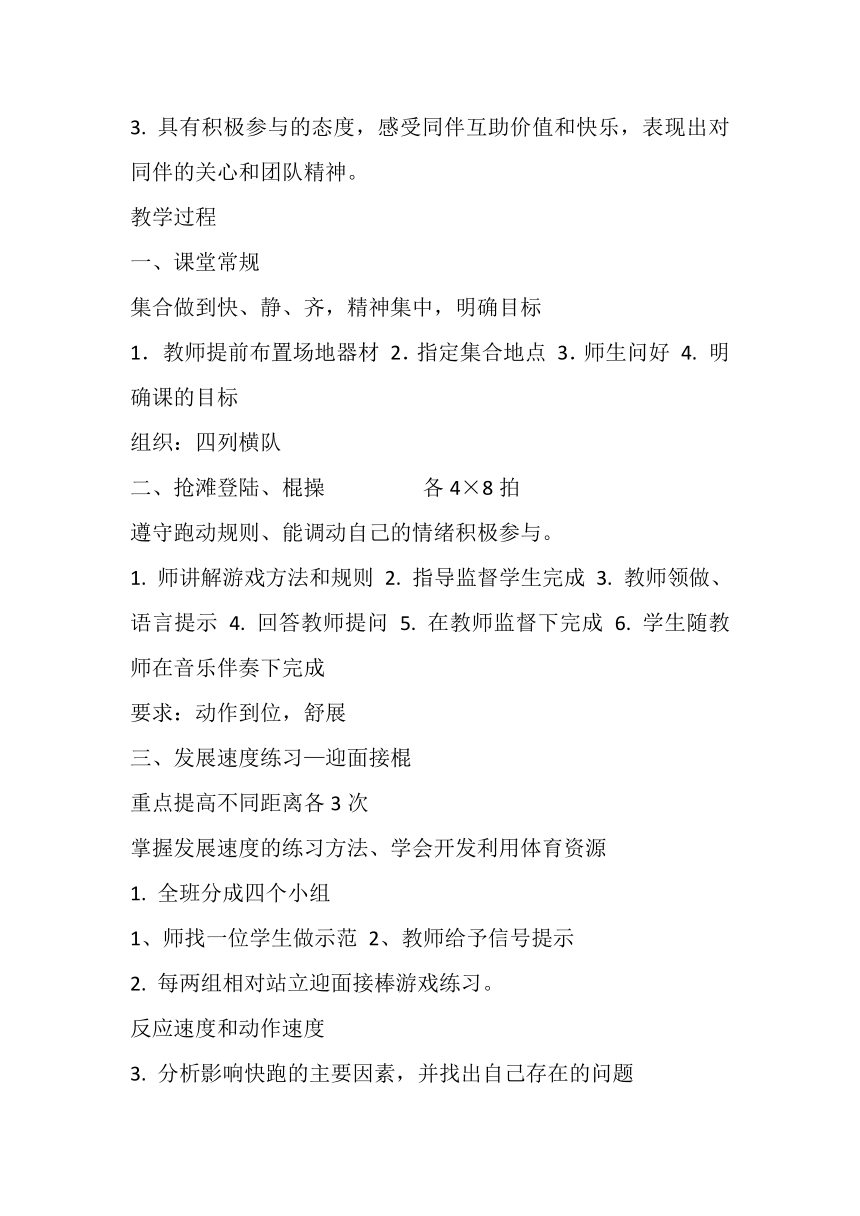 3. 具有积极参与的态度，感受同伴互助价值和快乐，表现出对同伴的关心和团队精神。

教学过程

一、课堂常规

集合做到快、静、齐，精神集中，明确目标

1．教师提前布置场地器材 2．指定集合地点 3．师生问好 4. 明确课的目标

组织：四列横队

二、抢滩登陆、棍操　　　　各 4×8 拍

遵守跑动规则、能调动自己的情绪积极参与。

1. 师讲解游戏方法和规则 2. 指导监督学生完成 3. 教师领做、语言提示 4. 回答教师提问 5. 在教师监督下完成 6. 学生随教师在音乐伴奏下完成

要求：动作到位，舒展

三、发展速度练习—迎面接棍

重点提高不同距离各 3 次

掌握发展速度的练习方法、学会开发利用体育资源

1. 全班分成四个小组

1、师找一位学生做示范 2、教师给予信号提示

2. 每两组相对站立迎面接棒游戏练习。

反应速度和动作速度

3. 分析影响快跑的主要因素，并找出自己存在的问题